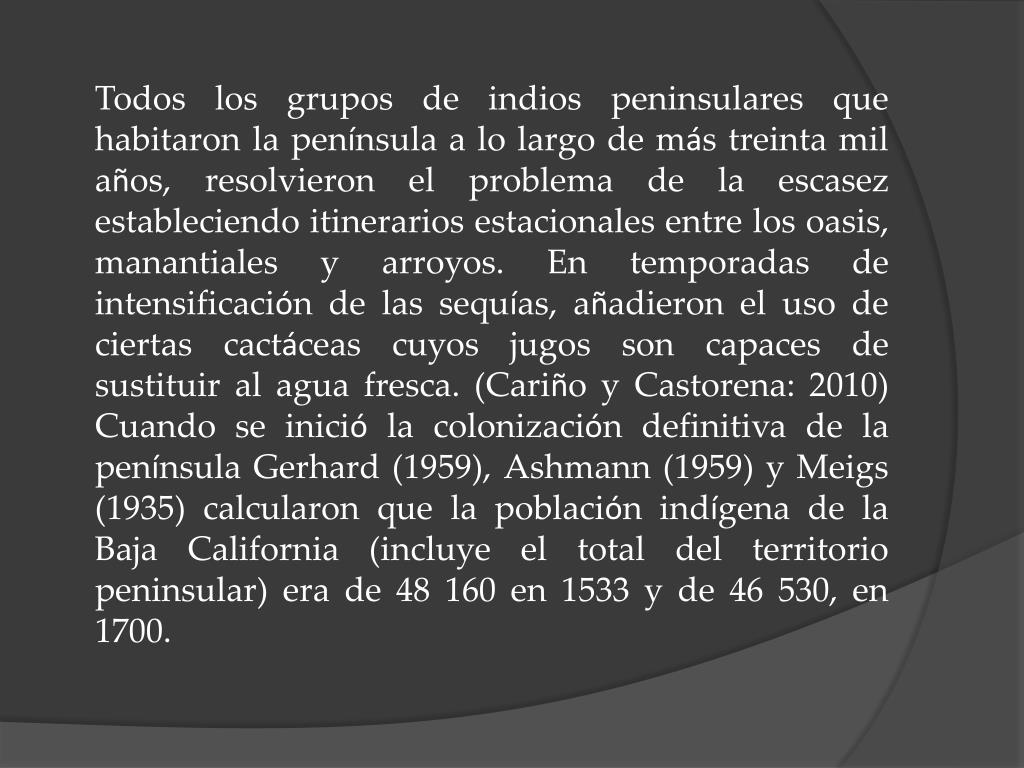 Todos los grupos de indios peninsulares que habitaron la península a lo largo de más treinta mil años, resolvieron el problema de la escasez estableciendo itinerarios estacionales entre los oasis, manantiales y arroyos. En temporadas de intensificación de las sequías, añadieron el uso de ciertas cactáceas cuyos jugos son capaces de sustituir al agua fresca. (Cariño y Castorena: 2010) Cuando se inició la colonización definitiva de la península Gerhard (1959), Ashmann (1959) y Meigs (1935) calcularon que la población indígena de la Baja California (incluye el total del territorio peninsular) era de 48 160 en 1533 y de 46 530, en 1700.